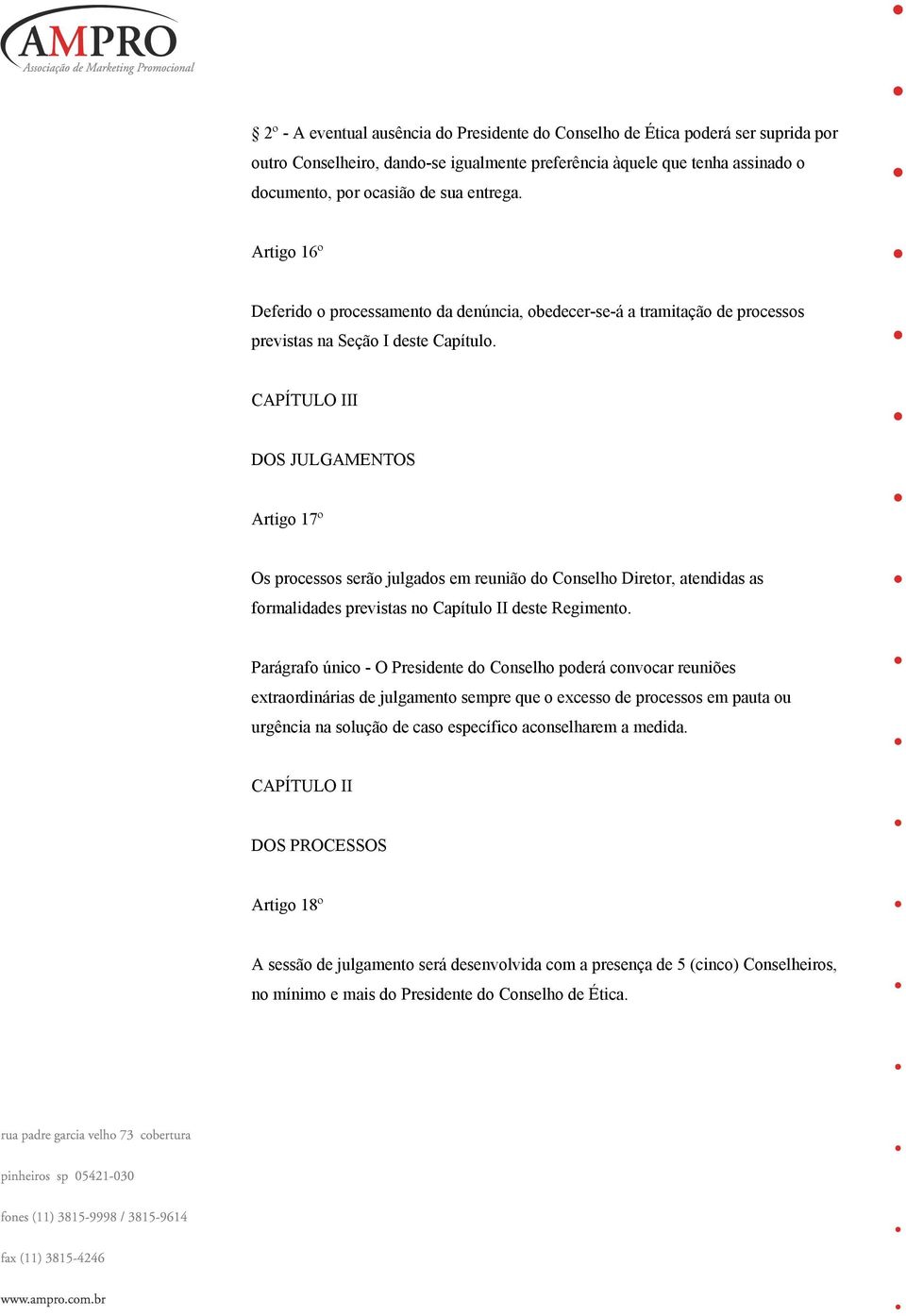 AMPRO
Associação de Marketing Promocional

§ 2º - A eventual ausência do Presidente do Conselho de Ética poderá ser suprida por outro Conselheiro, dando-se igualmente preferência àquele que tenha assinado o documento, por ocasião de sua entrega.

Artigo 16º

Deferido o processamento da denúncia, obedecer-se-á a tramitação de processos previstas na Seção I deste Capítulo.

CAPÍTULO III

DOS JULGAMENTOS

Artigo 17º

Os processos serão julgados em reunião do Conselho Diretor, atendidas as formalidades previstas no Capítulo II deste Regimento.

Parágrafo único - O Presidente do Conselho poderá convocar reuniões extraordinárias de julgamento sempre que o excesso de processos em pauta ou urgência na solução de caso específico aconselharem a medida.

CAPÍTULO II

DOS PROCESSOS

Artigo 18º

A sessão de julgamento será desenvolvida com a presença de 5 (cinco) Conselheiros, no mínimo e mais do Presidente do Conselho de Ética.

rua padre garcia velho 73 cobertura

pinheiros sp 05421-030

fones (11) 3815-9998 / 3815-9614

fax (11) 3815-4246

www.ampro.com.br